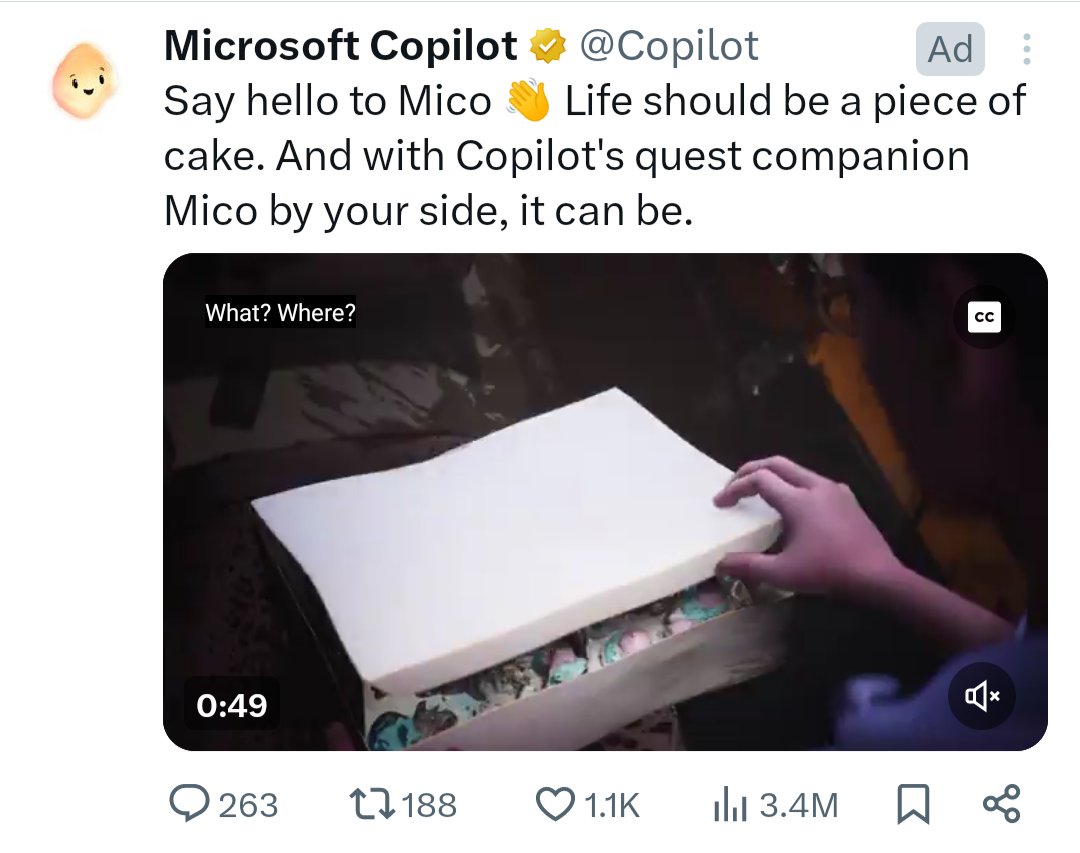 Microsoft Copilot @Copilot Ad

Say hello to Mico 👋 Life should be a piece of cake. And with Copilot's quest companion Mico by your side, it can be.

What? Where?

CC

0:49

263 188 1.1K 3.4M